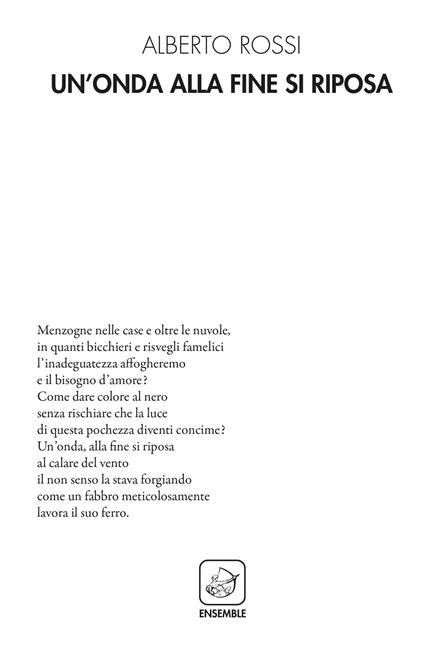 ALBERTO ROSSI

UN'ONDA ALLA FINE SI RIPOSA

Menzogne nelle case e oltre le nuvole,
in quanti bicchieri e risvegli famelici
l'inadeguatezza affogheremo
e il bisogno d'amore?
Come dare colore al nero
senza rischiare che la luce
di questa pochezza diventi concime?
Un'onda, alla fine si riposa
al calare del vento
il non senso la stava forgiando
come un fabbro meticolosamente
lavora il suo ferro.

ENSEMBLE